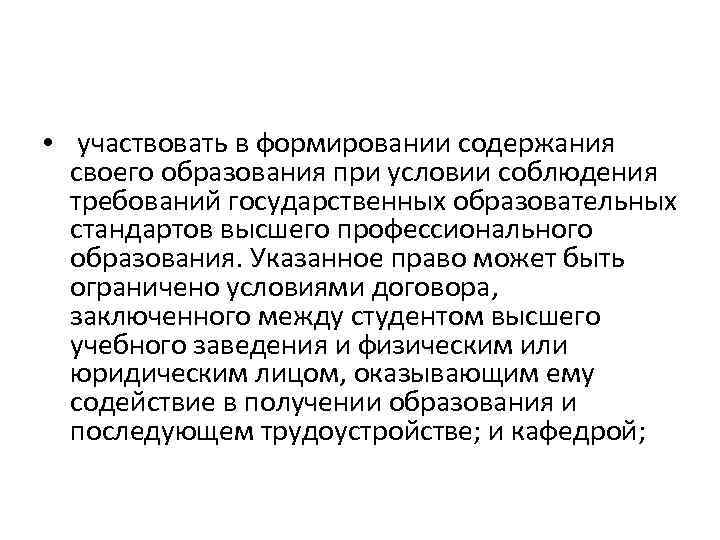 • участвовать в формировании содержания своего образования при условии соблюдения требований государственных образовательных стандартов высшего профессионального образования. Указанное право может быть ограничено условиями договора, заключенного между студентом высшего учебного заведения и физическим или юридическим лицом, оказывающим ему содействие в получении образования и последующем трудоустройстве; и кафедрой;